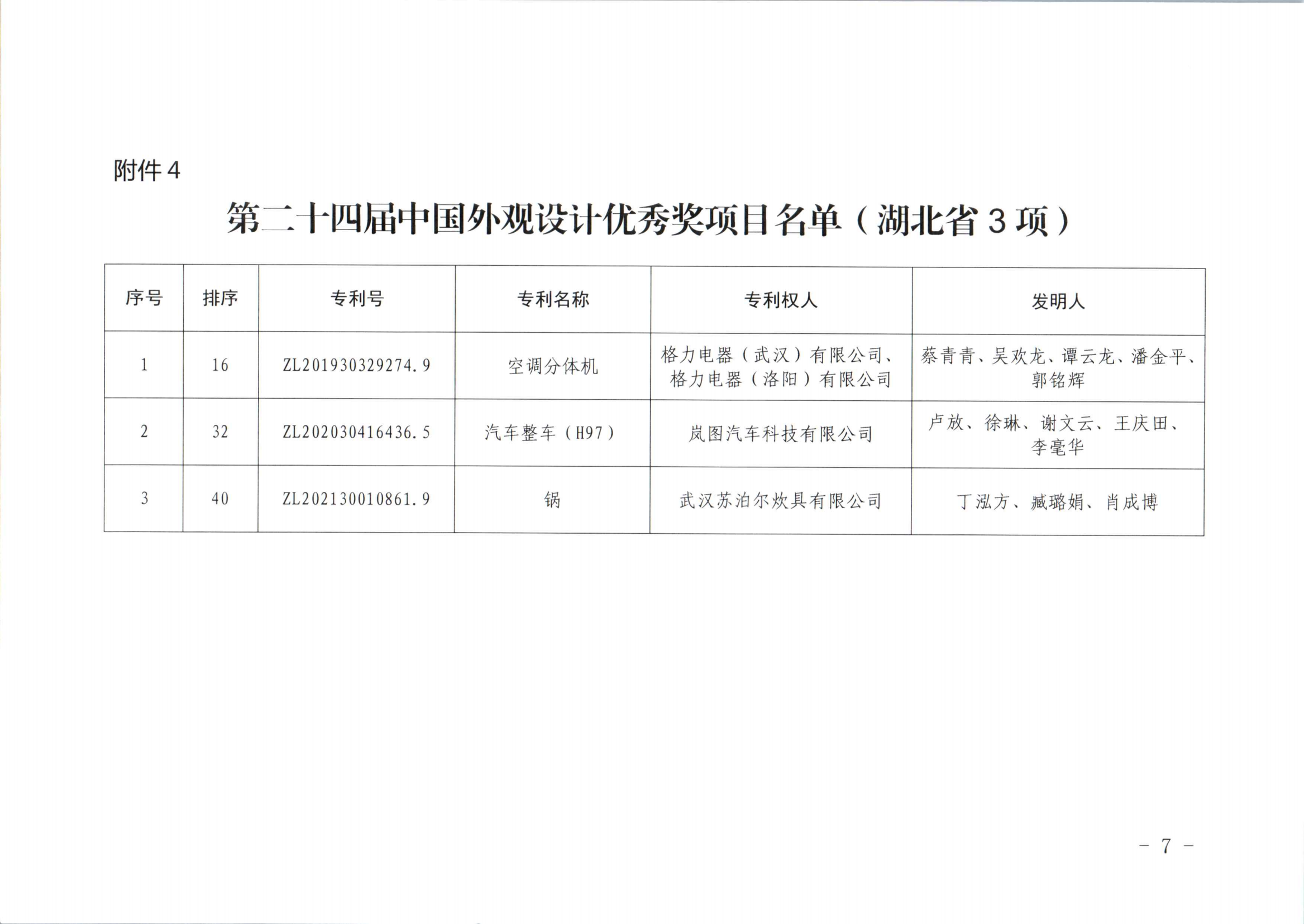 附件4

第二十四届中国外观设计优秀奖项目名单（湖北省3项）

| 序号 | 排序 | 专利号 | 专利名称 | 专利权人 | 发明人 |
|---|---|---|---|---|---|
| 1 | 16 | ZL201930329274.9 | 空调分体机 | 格力电器（武汉）有限公司、格力电器（洛阳）有限公司 | 蔡青青、吴欢龙、谭云龙、潘金平、郭铭辉 |
| 2 | 32 | ZL202030416436.5 | 汽车整车（H97） | 岚图汽车科技有限公司 | 卢放、徐琳、谢文云、王庆田、李毫华 |
| 3 | 40 | ZL202130010861.9 | 锅 | 武汉苏泊尔炊具有限公司 | 丁泓方、臧璐娟、肖成博 |

－ 7 －